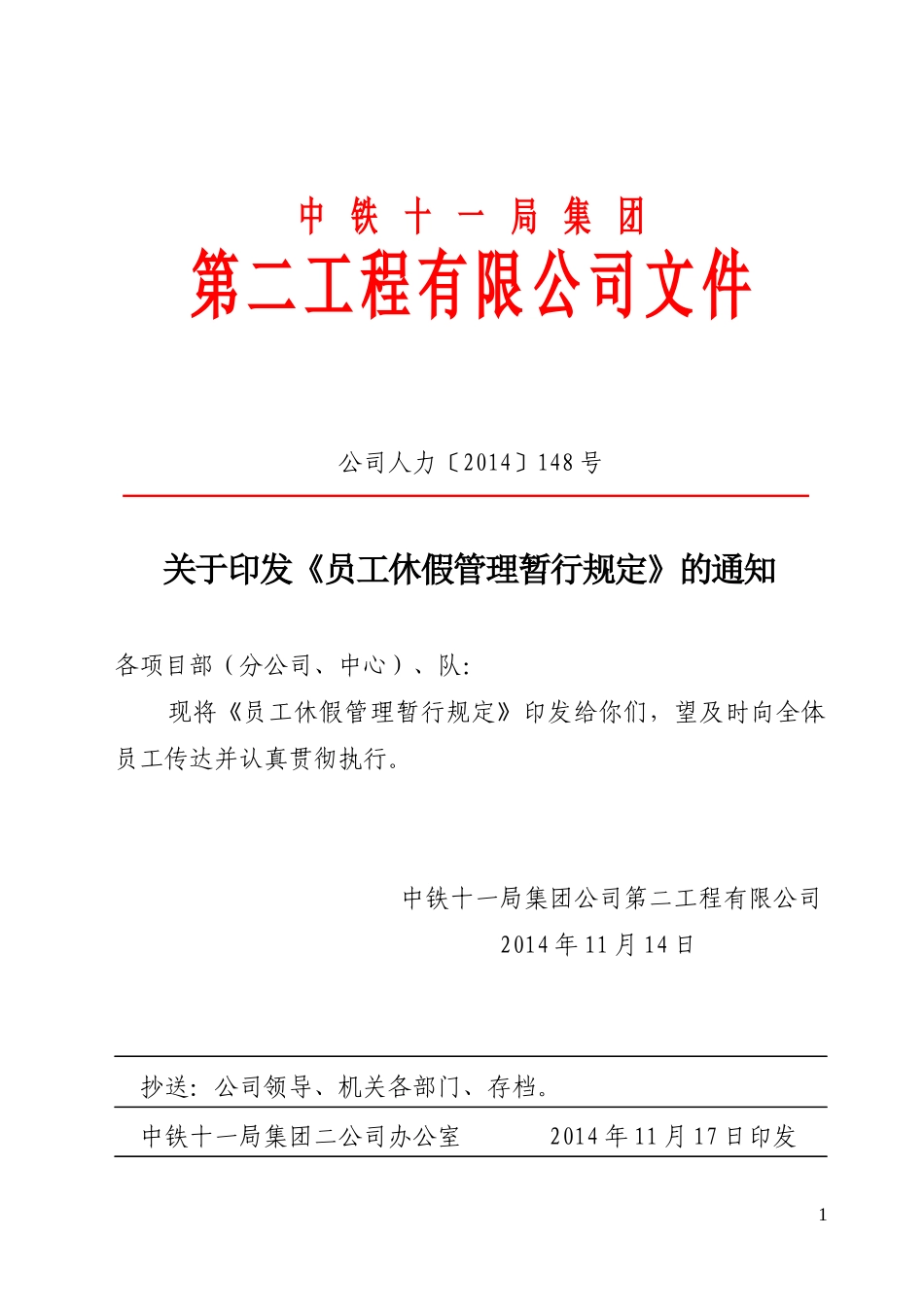 中铁十一局集团

第二工程有限公司文件

公司人力〔2014〕148号

关于印发《员工休假管理暂行规定》的通知

各项目部（分公司、中心）、队:

现将《员工休假管理暂行规定》印发给你们，望及时向全体员工传达并认真贯彻执行。

中铁十一局集团公司第二工程有限公司

2014年11月14日

抄送：公司领导、机关各部门、存档。

中铁十一局集团二公司办公室　　2014年11月17日印发

1